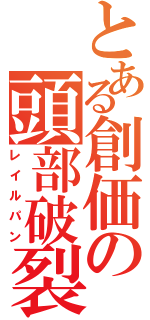 とある創価の頭部破裂
レイルパン